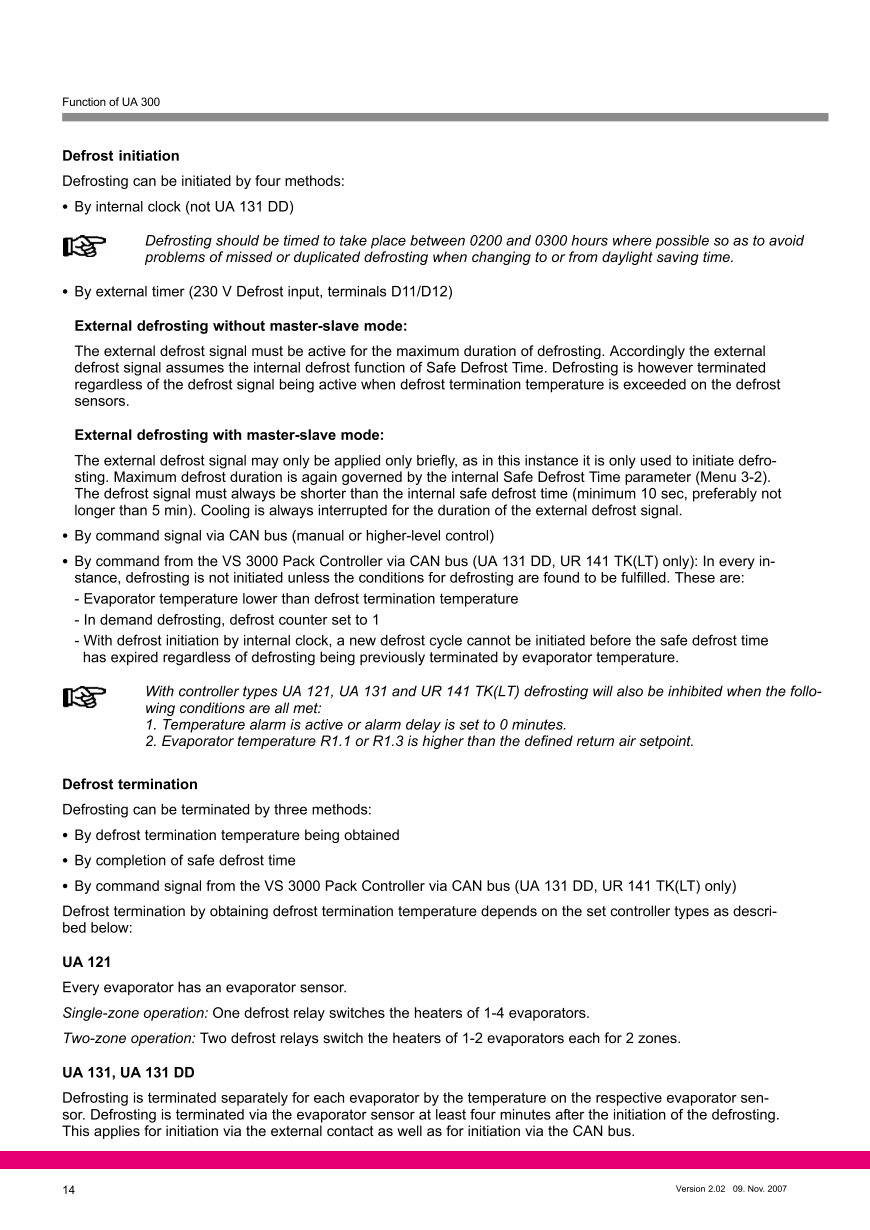 Function of UA 300

Defrost initiation

Defrosting can be initiated by four methods:

• By internal clock (not UA 131 DD)

Defrosting should be timed to take place between 0200 and 0300 hours where possible so as to avoid problems of missed or duplicated defrosting when changing to or from daylight saving time.

• By external timer (230 V Defrost input, terminals D11/D12)

External defrosting without master-slave mode:

The external defrost signal must be active for the maximum duration of defrosting. Accordingly the external defrost signal assumes the internal defrost function of Safe Defrost Time. Defrosting is however terminated regardless of the defrost signal being active when defrost termination temperature is exceeded on the defrost sensors.

External defrosting with master-slave mode:

The external defrost signal may only be applied only briefly, as in this instance it is only used to initiate defrosting. Maximum defrost duration is again governed by the internal Safe Defrost Time parameter (Menu 3-2). The defrost signal must always be shorter than the internal safe defrost time (minimum 10 sec, preferably not longer than 5 min). Cooling is always interrupted for the duration of the external defrost signal.

• By command signal via CAN bus (manual or higher-level control)

• By command from the VS 3000 Pack Controller via CAN bus (UA 131 DD, UR 141 TK(LT) only): In every instance, defrosting is not initiated unless the conditions for defrosting are found to be fulfilled. These are:
- Evaporator temperature lower than defrost termination temperature
- In demand defrosting, defrost counter set to 1
- With defrost initiation by internal clock, a new defrost cycle cannot be initiated before the safe defrost time has expired regardless of defrosting being previously terminated by evaporator temperature.

With controller types UA 121, UA 131 and UR 141 TK(LT) defrosting will also be inhibited when the following conditions are all met:
1. Temperature alarm is active or alarm delay is set to 0 minutes.
2. Evaporator temperature R1.1 or R1.3 is higher than the defined return air setpoint.

Defrost termination

Defrosting can be terminated by three methods:

• By defrost termination temperature being obtained

• By completion of safe defrost time

• By command signal from the VS 3000 Pack Controller via CAN bus (UA 131 DD, UR 141 TK(LT) only)

Defrost termination by obtaining defrost termination temperature depends on the set controller types as described below:

UA 121

Every evaporator has an evaporator sensor.

Single-zone operation: One defrost relay switches the heaters of 1-4 evaporators.

Two-zone operation: Two defrost relays switch the heaters of 1-2 evaporators each for 2 zones.

UA 131, UA 131 DD

Defrosting is terminated separately for each evaporator by the temperature on the respective evaporator sensor. Defrosting is terminated via the evaporator sensor at least four minutes after the initiation of the defrosting. This applies for initiation via the external contact as well as for initiation via the CAN bus.

14

Version 2.02 09. Nov. 2007